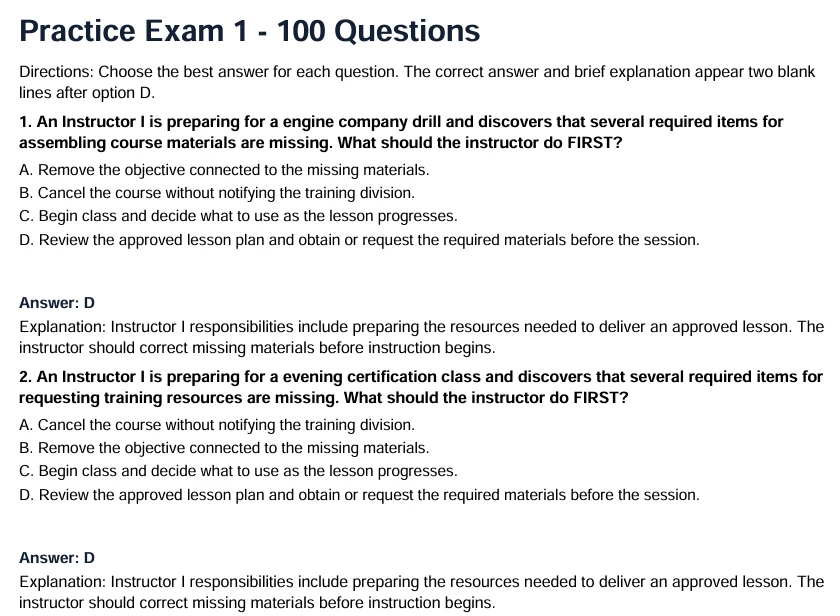 Practice Exam 1 - 100 Questions

Directions: Choose the best answer for each question. The correct answer and brief explanation appear two blank lines after option D.

1. An Instructor I is preparing for a engine company drill and discovers that several required items for assembling course materials are missing. What should the instructor do FIRST?

A. Remove the objective connected to the missing materials.
B. Cancel the course without notifying the training division.
C. Begin class and decide what to use as the lesson progresses.
D. Review the approved lesson plan and obtain or request the required materials before the session.

Answer: D

Explanation: Instructor I responsibilities include preparing the resources needed to deliver an approved lesson. The instructor should correct missing materials before instruction begins.

2. An Instructor I is preparing for a evening certification class and discovers that several required items for requesting training resources are missing. What should the instructor do FIRST?

A. Cancel the course without notifying the training division.
B. Remove the objective connected to the missing materials.
C. Begin class and decide what to use as the lesson progresses.
D. Review the approved lesson plan and obtain or request the required materials before the session.

Answer: D

Explanation: Instructor I responsibilities include preparing the resources needed to deliver an approved lesson. The instructor should correct missing materials before instruction begins.